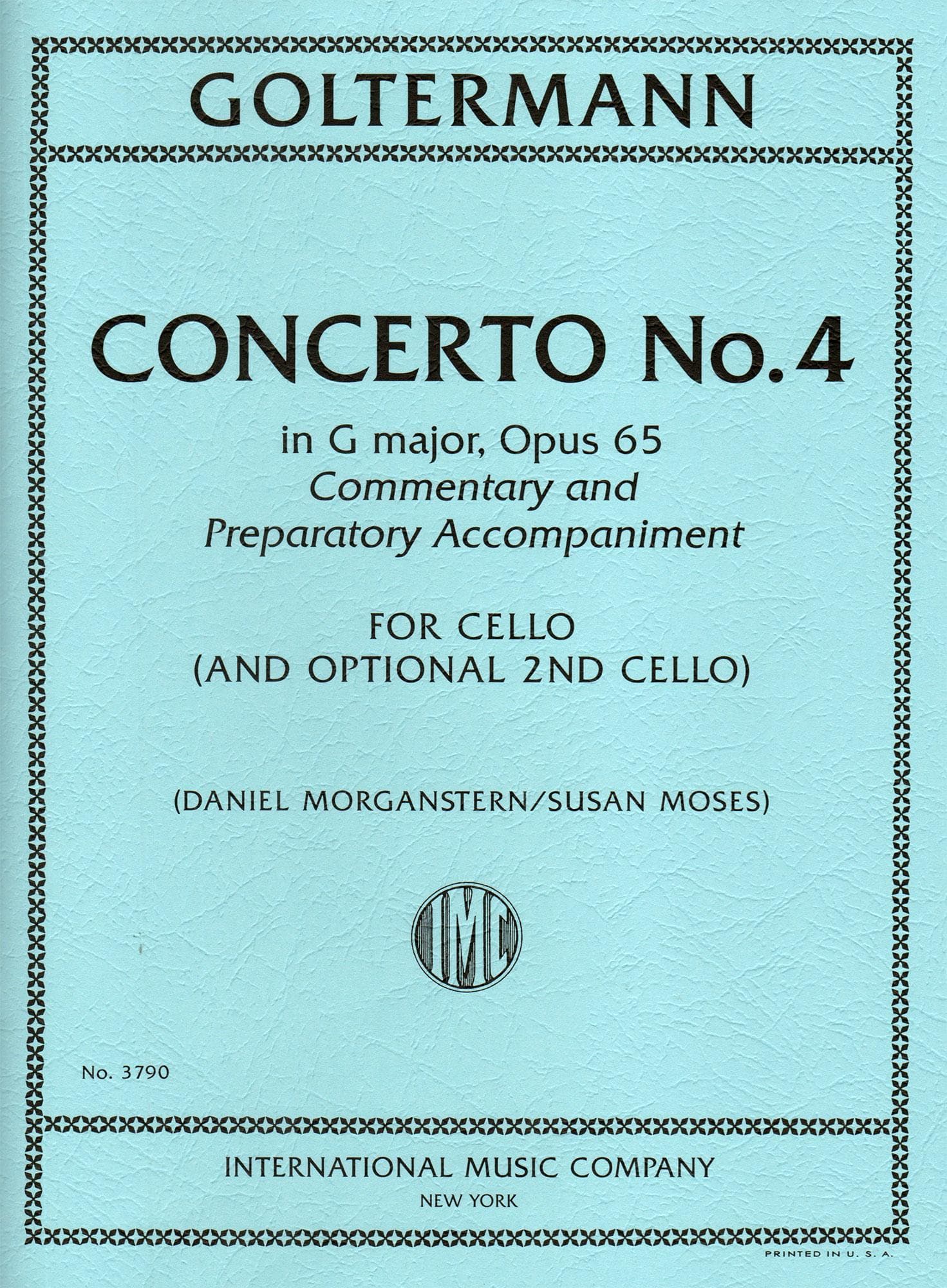 GOLTERMANN

CONCERTO No. 4

in G major, Opus 65
Commentary and
Preparatory Accompaniment

FOR CELLO
(AND OPTIONAL 2ND CELLO)

(DANIEL MORGANSTERN/SUSAN MOSES)

IMC

No. 3790

INTERNATIONAL MUSIC COMPANY
NEW YORK

PRINTED IN U. S. A.